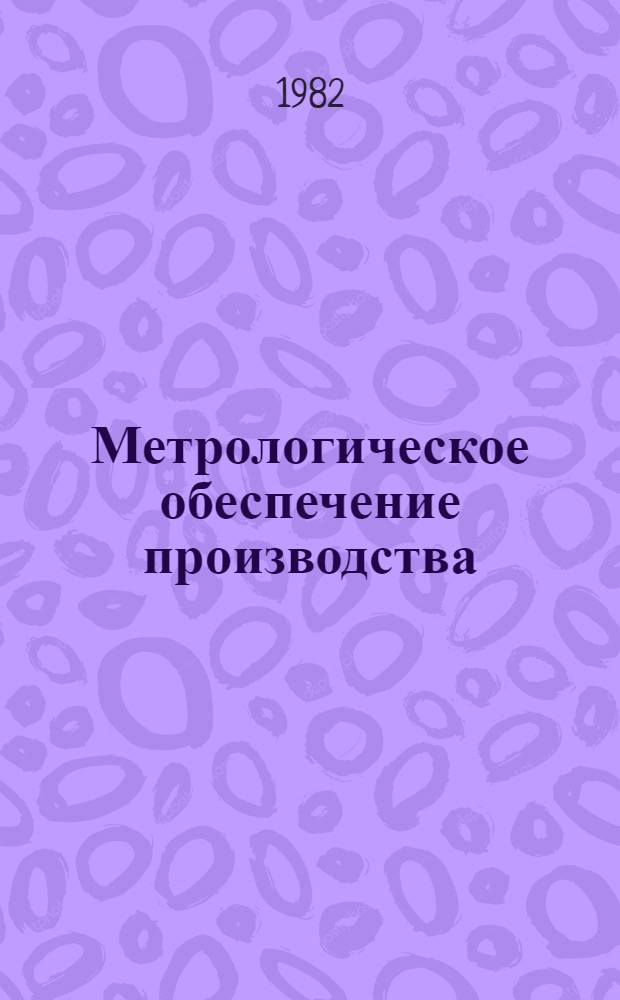 1982

Метрологическое обеспечение производства